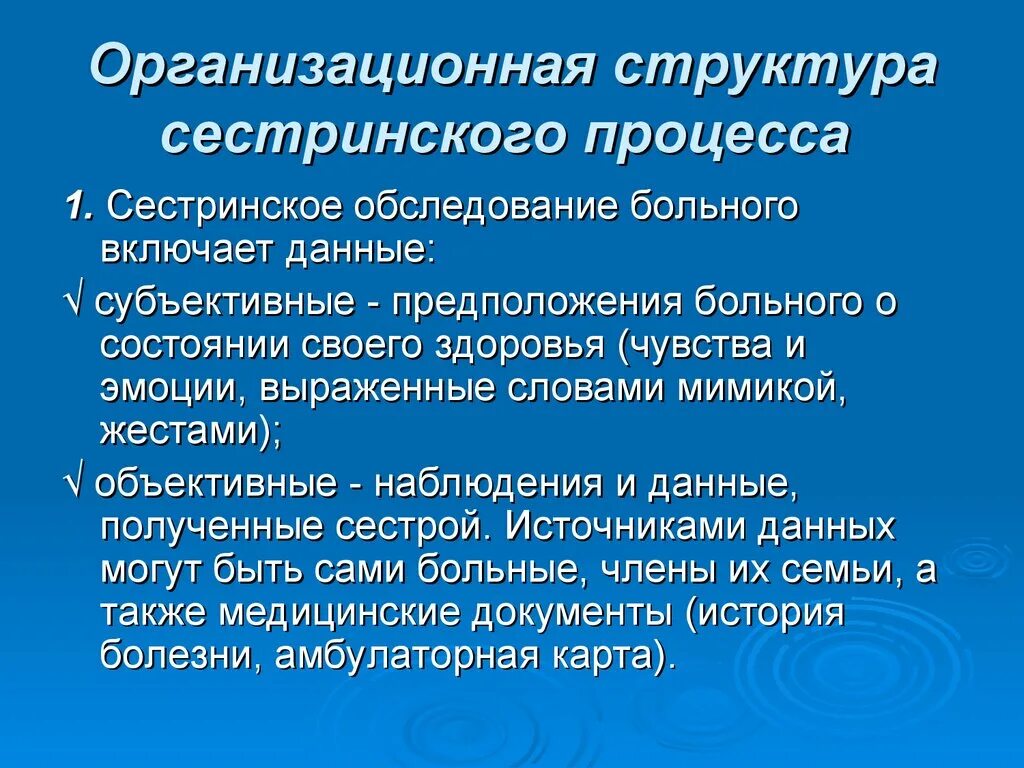 Организационная структура сестринского процесса

1. Сестринское обследование больного включает данные:

√ субъективные - предположения больного о состоянии своего здоровья (чувства и эмоции, выраженные словами мимикой, жестами);

√ объективные - наблюдения и данные, полученные сестрой. Источниками данных могут быть сами больные, члены их семьи, а также медицинские документы (история болезни, амбулаторная карта).